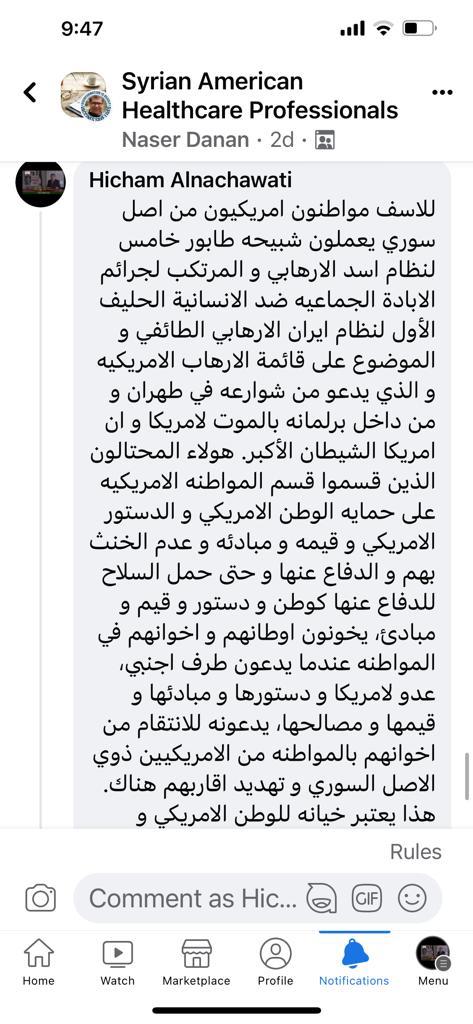 9:47

Syrian American Healthcare Professionals
Naser Danan · 2d ·

Hicham Alnachawati
للاسف مواطنون امريكيون من اصل سوري يعملون شبيحه طابور خامس لنظام اسد الارهابي و المرتكب لجرائم الابادة الجماعيه ضد الانسانية الحليف الأول لنظام ايران الارهابي الطائفي و الموضوع على قائمة الارهاب الامريكيه و الذي يدعو من شوارعه في طهران و من داخل برلمانه بالموت لامريكا و ان امريكا الشيطان الأكبر. هولاء المحتالون الذين قسموا قسم المواطنه الامريكيه على حمايه الوطن الامريكي و الدستور الامريكي و قيمه و مبادئه و عدم الخنث بهم و الدفاع عنها و حتى حمل السلاح للدفاع عنها كوطن و دستور و قيم و مبادئ، يخونون اوطانهم و اخوانهم في المواطنه عندما يدعون طرف اجنبي، عدو لامريكا و دستورها و مبادئها و قيمها و مصالحها، يدعونه للانتقام من اخوانهم بالمواطنه من الامريكيين ذوي الاصل السوري و تهديد اقاربهم هناك. هذا يعتبر خيانه للوطن الامريكي و

Rules

Comment as Hic...

GIF

Home
Watch
Marketplace
Profile
Notifications
Menu